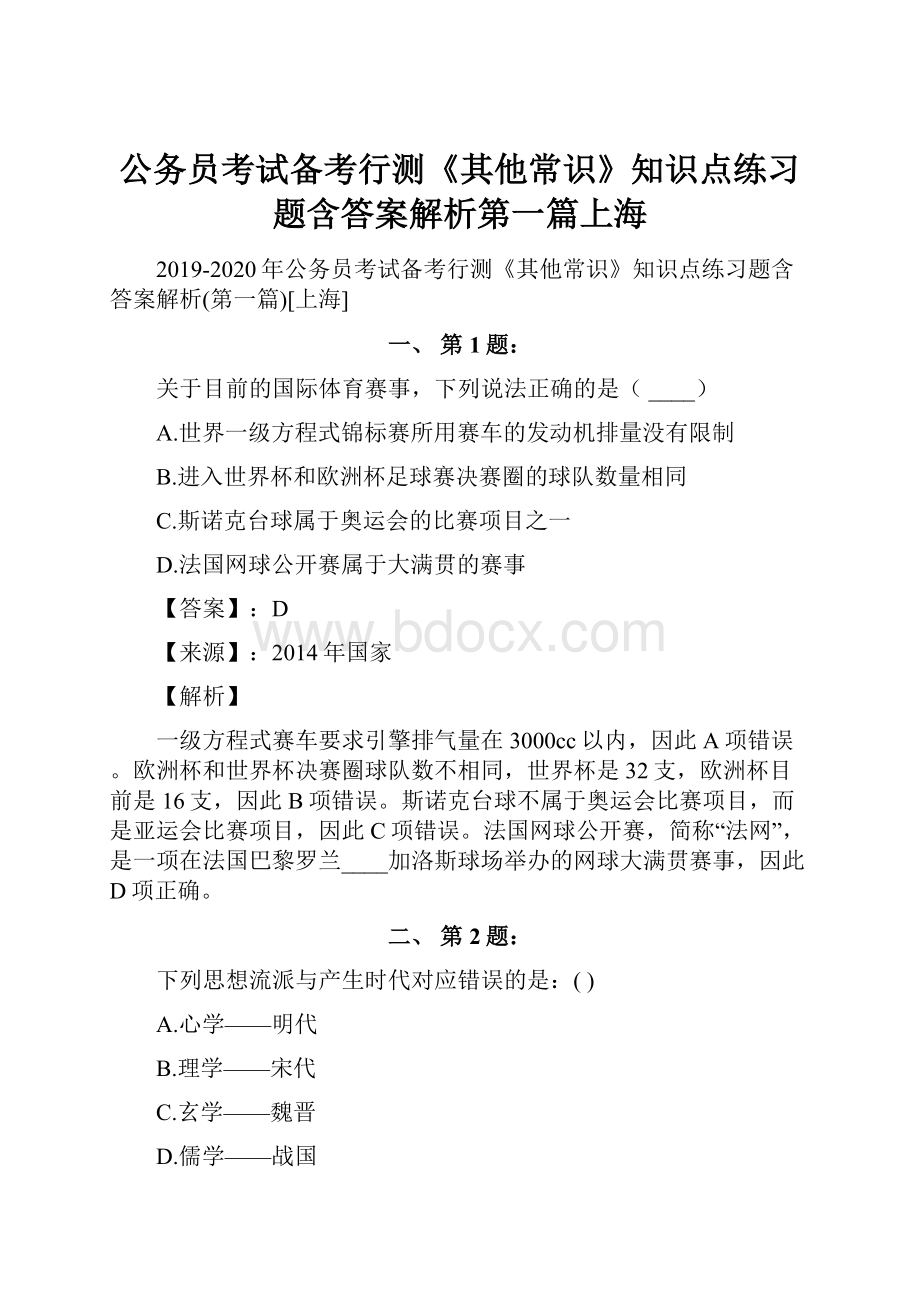 公务员考试备考行测《其他常识》知识点练习题含答案解析第一篇上海

2019-2020年公务员考试备考行测《其他常识》知识点练习题含答案解析(第一篇)[上海]

一、 第1题：

关于目前的国际体育赛事，下列说法正确的是（ ____）

A.世界一级方程式锦标赛所用赛车的发动机排量没有限制

B.进入世界杯和欧洲杯足球赛决赛圈的球队数量相同

C.斯诺克台球属于奥运会的比赛项目之一

D.法国网球公开赛属于大满贯的赛事

【答案】：D

www.bdocx.com

【来源】：2014年国家

【解析】

一级方程式赛车要求引擎排气量在3000cc以内，因此A项错误。欧洲杯和世界杯决赛圈球队数不相同，世界杯是32支，欧洲杯目前是16支，因此B项错误。斯诺克台球不属于奥运会比赛项目，而是亚运会比赛项目，因此C项错误。法国网球公开赛，简称“法网”，是一项在法国巴黎罗兰____加洛斯球场举办的网球大满贯赛事，因此D项正确。

二、 第2题：

下列思想流派与产生时代对应错误的是：( )

A.心学——明代

B.理学——宋代

C.玄学——魏晋

D.儒学——战国